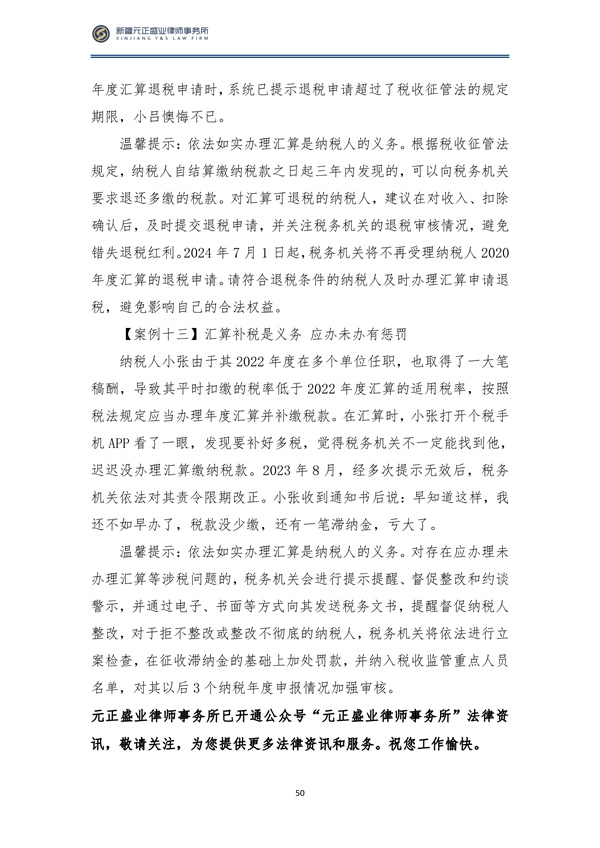 新疆元正盛业律师事务所
XINJIANG Y&S LAW FIRM

年度汇算退税申请时，系统已提示退税申请超过了税收征管法的规定期限，小吕懊悔不已。

温馨提示：依法如实办理汇算是纳税人的义务。根据税收征管法规定，纳税人自结算缴纳税款之日起三年内发现的，可以向税务机关要求退还多缴的税款。对汇算可退税的纳税人，建议在对收入、扣除确认后，及时提交退税申请，并关注税务机关的退税审核情况，避免错失退税红利。2024年7月1日起，税务机关将不再受理纳税人2020年度汇算的退税申请。请符合退税条件的纳税人及时办理汇算申请退税，避免影响自己的合法权益。

【案例十三】汇算补税是义务 应办未办有惩罚

纳税人小张由于其2022年度在多个单位任职，也取得了一大笔稿酬，导致其平时扣缴的税率低于2022年度汇算的适用税率，按照税法规定应当办理年度汇算并补缴税款。在汇算时，小张打开个税手机APP看了一眼，发现要补好多税，觉得税务机关不一定能找到他，迟迟没办理汇算缴纳税款。2023年8月，经多次提示无效后，税务机关依法对其责令限期改正。小张收到通知书后说：早知道这样，我还不如早办了，税款没少缴，还有一笔滞纳金，亏大了。

温馨提示：依法如实办理汇算是纳税人的义务。对存在应办理未办理汇算等涉税问题的，税务机关会进行提示提醒、督促整改和约谈警示，并通过电子、书面等方式向其发送税务文书，提醒督促纳税人整改，对于拒不整改或整改不彻底的纳税人，税务机关将依法进行立案检查，在征收滞纳金的基础上加处罚款，并纳入税收监管重点人员名单，对其以后3个纳税年度申报情况加强审核。

元正盛业律师事务所已开通公众号“元正盛业律师事务所”法律资讯，敬请关注，为您提供更多法律资讯和服务。祝您工作愉快。

50